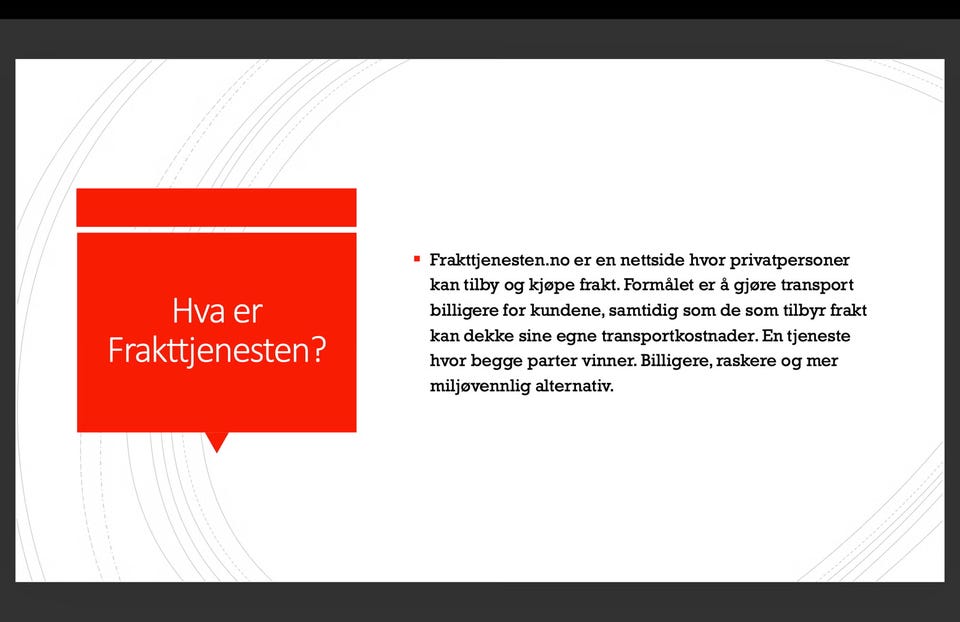 Hva er Frakttjenesten?

▪ Frakttjenesten.no er en nettside hvor privatpersoner kan tilby og kjøpe frakt. Formålet er å gjøre transport billigere for kundene, samtidig som de som tilbyr frakt kan dekke sine egne transportkostnader. En tjeneste hvor begge parter vinner. Billigere, raskere og mer miljøvennlig alternativ.